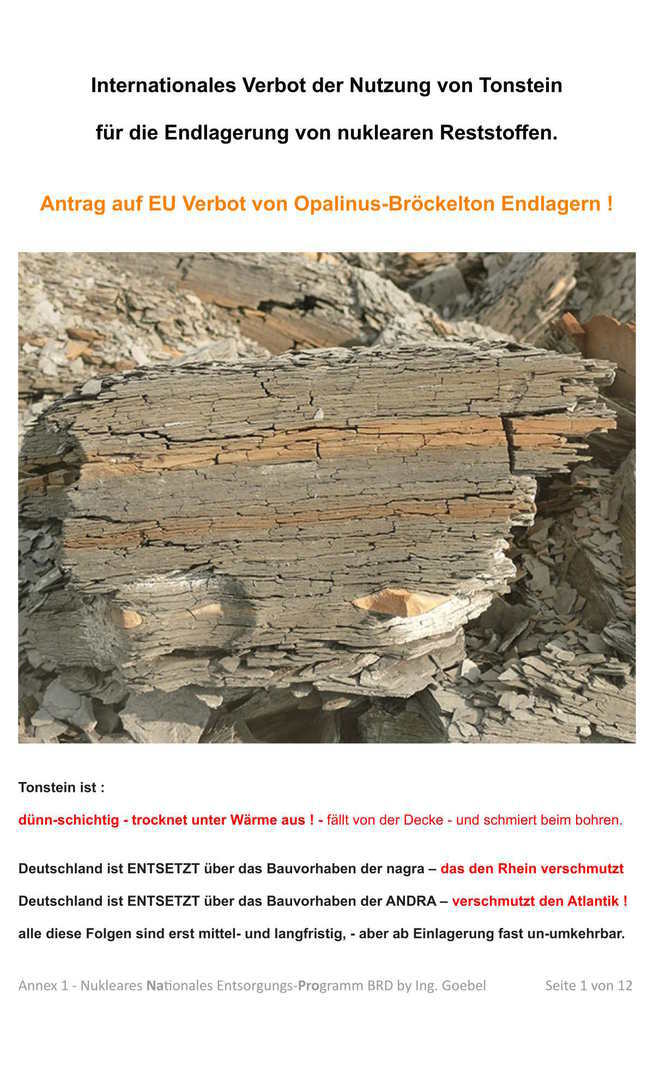 Internationales Verbot der Nutzung von Tonstein

für die Endlagerung von nuklearen Reststoffen.

Antrag auf EU Verbot von Opalinus-Bröckelton Endlagern !

Tonstein ist :

dünn-schichtig - trocknet unter Wärme aus ! - fällt von der Decke - und schmiert beim bohren.

Deutschland ist ENTSETZT über das Bauvorhaben der nagra – das den Rhein verschmutzt

Deutschland ist ENTSETZT über das Bauvorhaben der ANDRA – verschmutzt den Atlantik !

alle diese Folgen sind erst mittel- und langfristig, - aber ab Einlagerung fast un-umkehrbar.

Annex 1 - Nukleares Nationales Entsorgungs-Programm BRD by Ing. Goebel

Seite 1 von 12